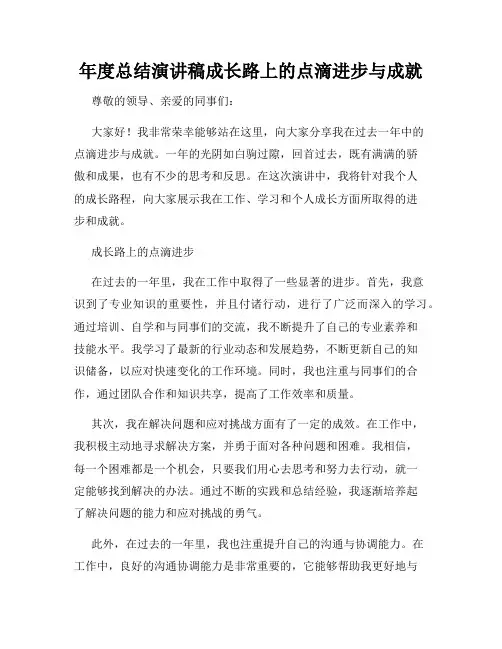 年度总结演讲稿成长路上的点滴进步与成就

尊敬的领导、亲爱的同事们：

大家好！我非常荣幸能够站在这里，向大家分享我在过去一年中的点滴进步与成就。一年的光阴如白驹过隙，回首过去，既有满满的骄傲和成果，也有不少的思考和反思。在这次演讲中，我将针对我个人的成长路程，向大家展示我在工作、学习和个人成长方面所取得的进步和成就。

成长路上的点滴进步

在过去的一年里，我在工作中取得了一些显著的进步。首先，我意识到了专业知识的重要性，并且付诸行动，进行了广泛而深入的学习。通过培训、自学和与同事们的交流，我不断提升了自己的专业素养和技能水平。我学习了最新的行业动态和发展趋势，不断更新自己的知识储备，以应对快速变化的工作环境。同时，我也注重与同事们的合作，通过团队合作和知识共享，提高了工作效率和质量。

其次，我在解决问题和应对挑战方面有了一定的成效。在工作中，我积极主动地寻求解决方案，并勇于面对各种问题和困难。我相信，每一个困难都是一个机会，只要我们用心去思考和努力去行动，就一定能够找到解决的办法。通过不断的实践和总结经验，我逐渐培养起了解决问题的能力和应对挑战的勇气。

此外，在过去的一年里，我也注重提升自己的沟通与协调能力。在工作中，良好的沟通协调能力是非常重要的，它能够帮助我更好地与